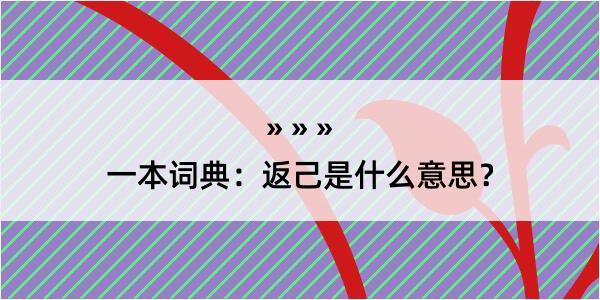 » » »

一本词典：返己是什么意思？